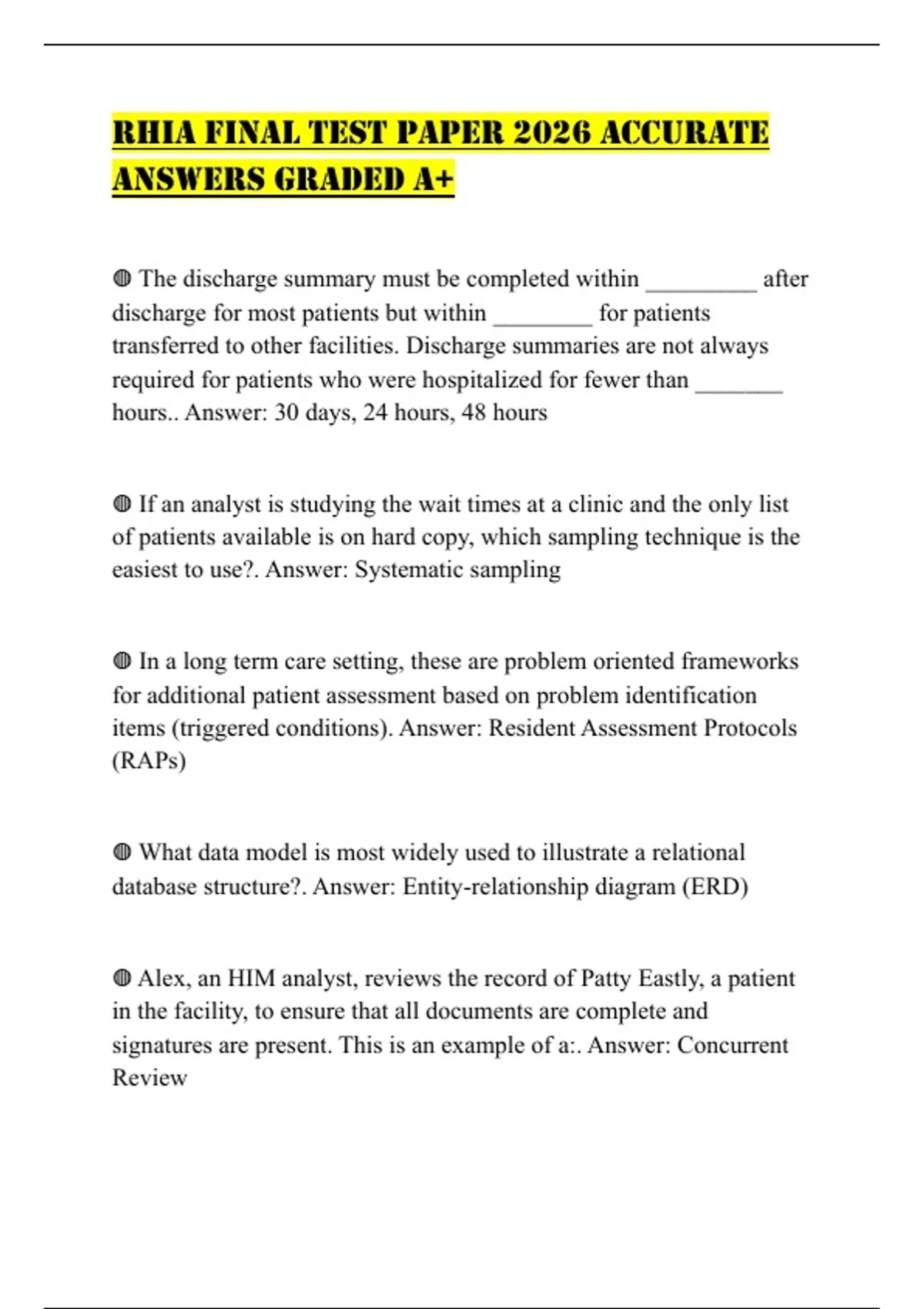 RHIA FINAL TEST PAPER 2026 ACCURATE ANSWERS GRADED A+

◍ The discharge summary must be completed within _________ after discharge for most patients but within ________ for patients transferred to other facilities. Discharge summaries are not always required for patients who were hospitalized for fewer than _______ hours.. Answer: 30 days, 24 hours, 48 hours

◍ If an analyst is studying the wait times at a clinic and the only list of patients available is on hard copy, which sampling technique is the easiest to use?. Answer: Systematic sampling

◍ In a long term care setting, these are problem oriented frameworks for additional patient assessment based on problem identification items (triggered conditions). Answer: Resident Assessment Protocols (RAPs)

◍ What data model is most widely used to illustrate a relational database structure?. Answer: Entity-relationship diagram (ERD)

◍ Alex, an HIM analyst, reviews the record of Patty Eastly, a patient in the facility, to ensure that all documents are complete and signatures are present. This is an example of a:. Answer: Concurrent Review